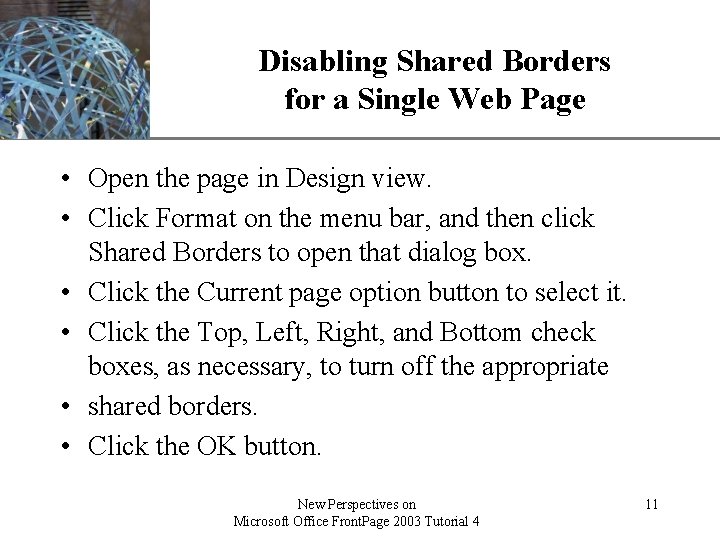 Disabling Shared Borders for a Single Web Page

• Open the page in Design view.
• Click Format on the menu bar, and then click Shared Borders to open that dialog box.
• Click the Current page option button to select it.
• Click the Top, Left, Right, and Bottom check boxes, as necessary, to turn off the appropriate
• shared borders.
• Click the OK button.

New Perspectives on
Microsoft Office FrontPage 2003 Tutorial 4

11